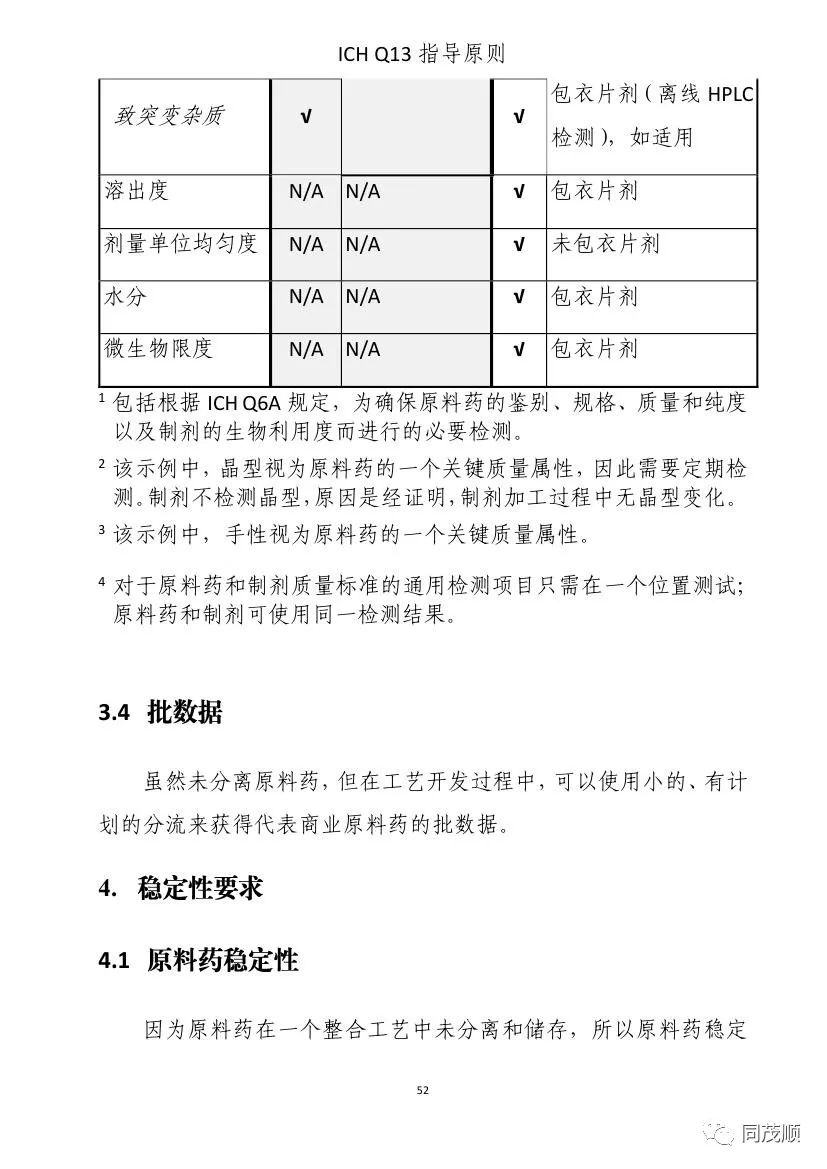 ICH Q13 指导原则

| 致突变杂质 | √ |  | √ | 包衣片剂（离线 HPLC 检测），如适用 |
|---|---|---|---|---|
| 溶出度 | N/A | N/A | √ | 包衣片剂 |
| 剂量单位均匀度 | N/A | N/A | √ | 未包衣片剂 |
| 水分 | N/A | N/A | √ | 包衣片剂 |
| 微生物限度 | N/A | N/A | √ | 包衣片剂 |

$^1$ 包括根据 ICH Q6A 规定，为确保原料药的鉴别、规格、质量和纯度以及制剂的生物利用度而进行的必要检测。

$^2$ 该示例中，晶型视为原料药的一个关键质量属性，因此需要定期检测。制剂不检测晶型，原因是经证明，制剂加工过程中无晶型变化。

$^3$ 该示例中，手性视为原料药的一个关键质量属性。

$^4$ 对于原料药和制剂质量标准的通用检测项目只需在一个位置测试；原料药和制剂可使用同一检测结果。

3.4 批数据

虽然未分离原料药，但在工艺开发过程中，可以使用小的、有计划的分流来获得代表商业原料药的批数据。

4. 稳定性要求

4.1 原料药稳定性

因为原料药在一个整合工艺中未分离和储存，所以原料药稳定

52

同茂顺